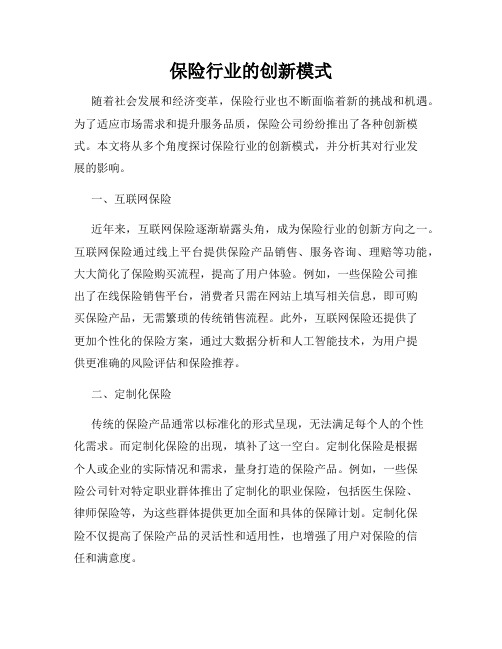 保险行业的创新模式

随着社会发展和经济变革，保险行业也不断面临着新的挑战和机遇。为了适应市场需求和提升服务品质，保险公司纷纷推出了各种创新模式。本文将从多个角度探讨保险行业的创新模式，并分析其对行业发展的影响。

一、互联网保险

近年来，互联网保险逐渐崭露头角，成为保险行业的创新方向之一。互联网保险通过线上平台提供保险产品销售、服务咨询、理赔等功能，大大简化了保险购买流程，提高了用户体验。例如，一些保险公司推出了在线保险销售平台，消费者只需在网站上填写相关信息，即可购买保险产品，无需繁琐的传统销售流程。此外，互联网保险还提供了更加个性化的保险方案，通过大数据分析和人工智能技术，为用户提供更准确的风险评估和保险推荐。

二、定制化保险

传统的保险产品通常以标准化的形式呈现，无法满足每个人的个性化需求。而定制化保险的出现，填补了这一空白。定制化保险是根据个人或企业的实际情况和需求，量身打造的保险产品。例如，一些保险公司针对特定职业群体推出了定制化的职业保险，包括医生保险、律师保险等，为这些群体提供更加全面和具体的保障计划。定制化保险不仅提高了保险产品的灵活性和适用性，也增强了用户对保险的信任和满意度。